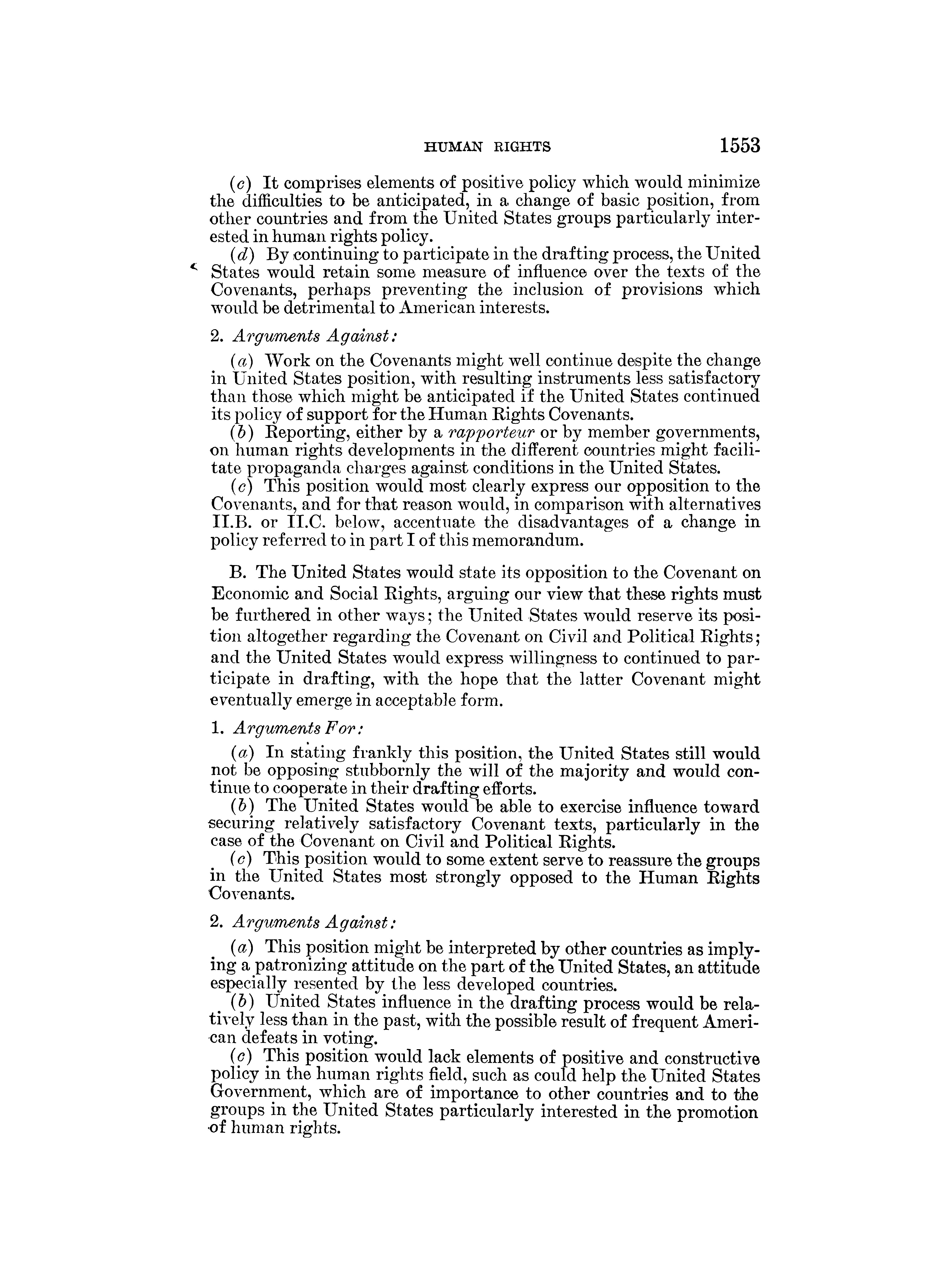 HUMAN RIGHTS 1553

(c) It comprises elements of positive policy which would minimize the difficulties to be anticipated, in a change of basic position, from other countries and from the United States groups particularly interested in human rights policy.

(d) By continuing to participate in the drafting process, the United States would retain some measure of influence over the texts of the Covenants, perhaps preventing the inclusion of provisions which would be detrimental to American interests.

2. Arguments Against:

(a) Work on the Covenants might well continue despite the change in United States position, with resulting instruments less satisfactory than those which might be anticipated if the United States continued its policy of support for the Human Rights Covenants.

(b) Reporting, either by a rapporteur or by member governments, on human rights developments in the different countries might facilitate propaganda charges against conditions in the United States.

(c) This position would most clearly express our opposition to the Covenants, and for that reason would, in comparison with alternatives II.B. or II.C. below, accentuate the disadvantages of a change in policy referred to in part I of this memorandum.

B. The United States would state its opposition to the Covenant on Economic and Social Rights, arguing our view that these rights must be furthered in other ways; the United States would reserve its position altogether regarding the Covenant on Civil and Political Rights; and the United States would express willingness to continued to participate in drafting, with the hope that the latter Covenant might eventually emerge in acceptable form.

1. Arguments For:

(a) In stating frankly this position, the United States still would not be opposing stubbornly the will of the majority and would continue to cooperate in their drafting efforts.

(b) The United States would be able to exercise influence toward securing relatively satisfactory Covenant texts, particularly in the case of the Covenant on Civil and Political Rights.

(c) This position would to some extent serve to reassure the groups in the United States most strongly opposed to the Human Rights Covenants.

2. Arguments Against:

(a) This position might be interpreted by other countries as implying a patronizing attitude on the part of the United States, an attitude especially resented by the less developed countries.

(b) United States influence in the drafting process would be relatively less than in the past, with the possible result of frequent American defeats in voting.

(c) This position would lack elements of positive and constructive policy in the human rights field, such as could help the United States Government, which are of importance to other countries and to the groups in the United States particularly interested in the promotion of human rights.